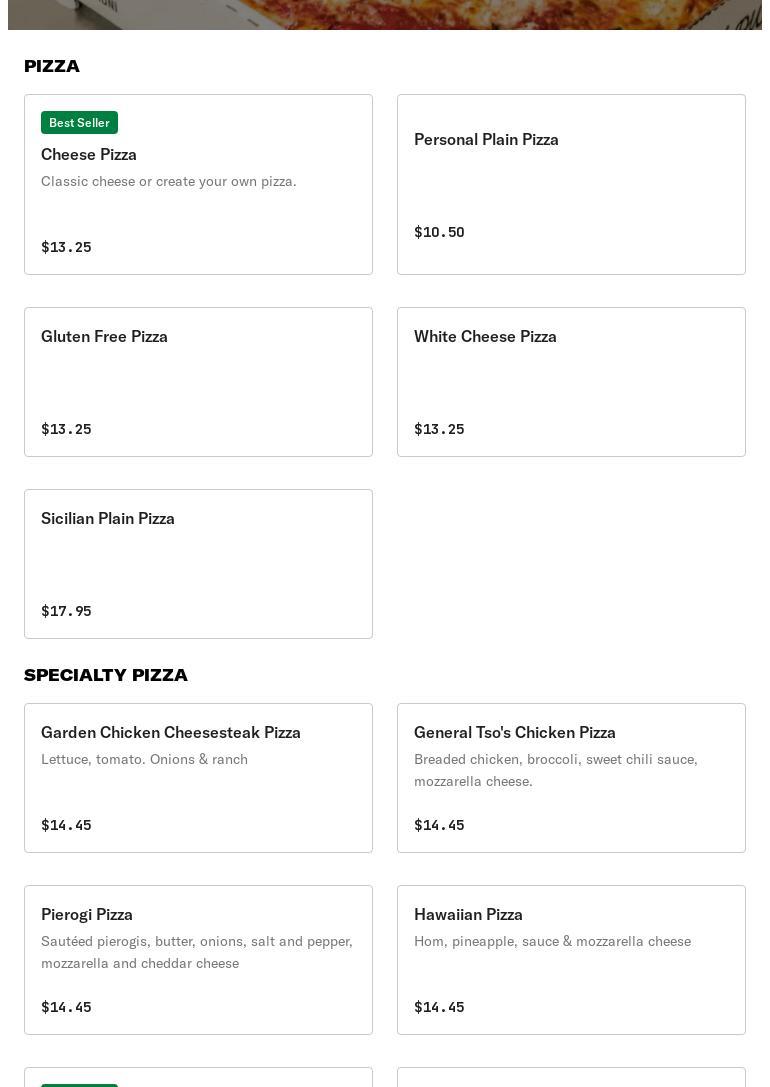 PIZZA

Best Seller
Cheese Pizza
Classic cheese or create your own pizza.
$13.25

Personal Plain Pizza
$10.50

Gluten Free Pizza
$13.25

White Cheese Pizza
$13.25

Sicilian Plain Pizza
$17.95

SPECIALTY PIZZA

Garden Chicken Cheesesteak Pizza
Lettuce, tomato. Onions & ranch
$14.45

General Tso's Chicken Pizza
Breaded chicken, broccoli, sweet chili sauce, mozzarella cheese.
$14.45

Pierogi Pizza
Sautéed pierogis, butter, onions, salt and pepper, mozzarella and cheddar cheese
$14.45

Hawaiian Pizza
Hom, pineapple, sauce & mozzarella cheese
$14.45